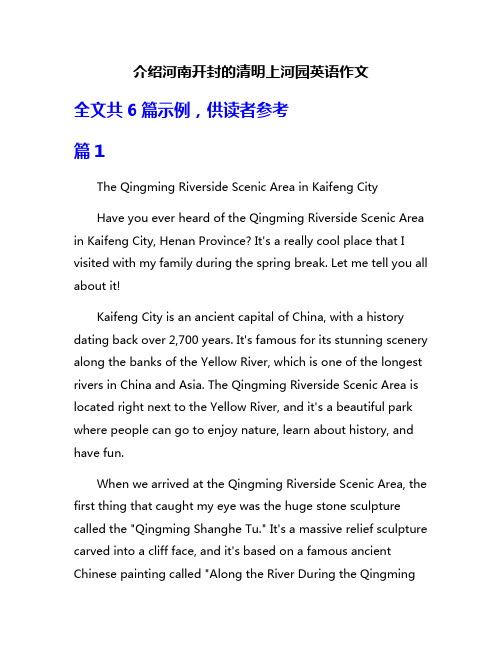 介绍河南开封的清明上河园英语作文

全文共 6 篇示例，供读者参考

篇 1

The Qingming Riverside Scenic Area in Kaifeng City

Have you ever heard of the Qingming Riverside Scenic Area in Kaifeng City, Henan Province? It's a really cool place that I visited with my family during the spring break. Let me tell you all about it!

Kaifeng City is an ancient capital of China, with a history dating back over 2,700 years. It's famous for its stunning scenery along the banks of the Yellow River, which is one of the longest rivers in China and Asia. The Qingming Riverside Scenic Area is located right next to the Yellow River, and it's a beautiful park where people can go to enjoy nature, learn about history, and have fun.

When we arrived at the Qingming Riverside Scenic Area, the first thing that caught my eye was the huge stone sculpture called the "Qingming Shanghe Tu." It's a massive relief sculpture carved into a cliff face, and it's based on a famous ancient Chinese painting called "Along the River During the Qingming